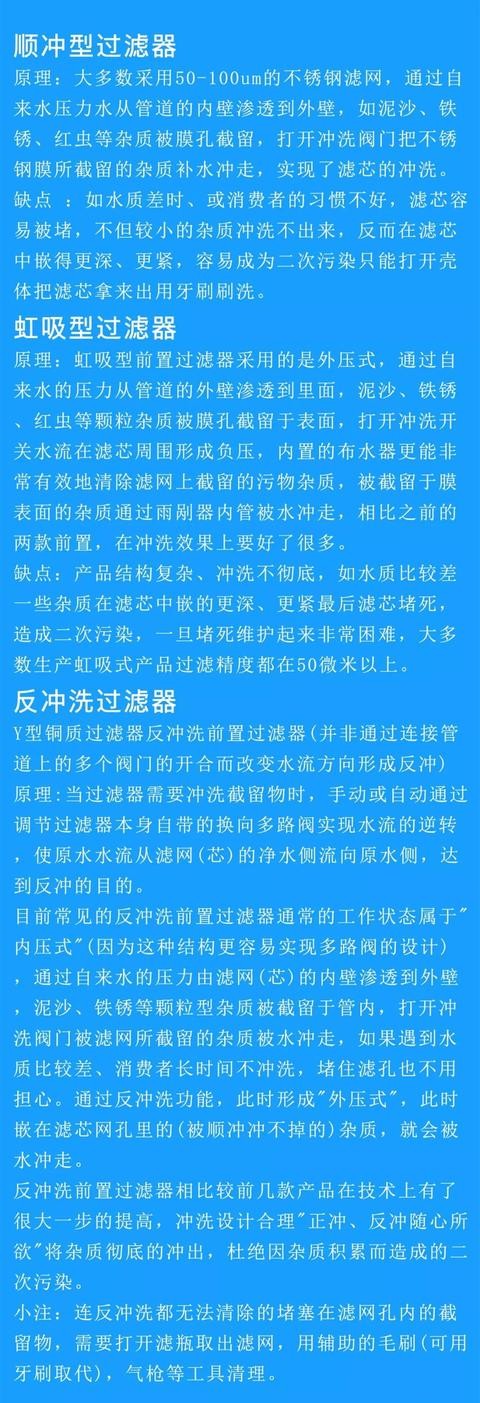 顺冲型过滤器

原理：大多数采用50-100um的不锈钢滤网，通过自来水压力水从管道的内壁渗透到外壁，如泥沙、铁锈、红虫等杂质被膜孔截留，打开冲洗阀门把不锈钢膜所截留的杂质补水冲走，实现了滤芯的冲洗。

缺点 ：如水质差时、或消费者的习惯不好，滤芯容易被堵，不但较小的杂质冲洗不出来，反而在滤芯中嵌得更深、更紧，容易成为二次污染只能打开壳体把滤芯拿来出用牙刷刷洗。

虹吸型过滤器

原理：虹吸型前置过滤器采用的是外压式，通过自来水的压力从管道的外壁渗透到里面，泥沙、铁锈、红虫等颗粒杂质被膜孔截留于表面，打开冲洗开关水流在滤芯周围形成负压，内置的布水器更能非常有效地清除滤网上截留的污物杂质，被截留于膜表面的杂质通过雨刷器内管被水冲走，相比之前的两款前置，在冲洗效果上要好了很多。

缺点：产品结构复杂、冲洗不彻底，如水质比较差一些杂质在滤芯中嵌的更深、更紧最后滤芯堵死，造成二次污染，一旦堵死维护起来非常困难，大多数生产虹吸式产品过滤精度都在50微米以上。

反冲洗过滤器

Y型铜质过滤器反冲洗前置过滤器(并非通过连接管道上的多个阀门的开合而改变水流方向形成反冲)

原理:当过滤器需要冲洗截留物时，手动或自动通过调节过滤器本身自带的换向多路阀实现水流的逆转，使原水水流从滤网(芯)的净水侧流向原水侧，达到反冲的目的。

目前常见的反冲洗前置过滤器通常的工作状态属于"内压式"(因为这种结构更容易实现多路阀的设计)，通过自来水的压力由滤网(芯)的内壁渗透到外壁，泥沙、铁锈等颗粒型杂质被截留于管内，打开冲洗阀门被滤网所截留的杂质被水冲走，如果遇到水质比较差、消费者长时间不冲洗，堵住滤孔也不用担心。通过反冲洗功能，此时形成"外压式"，此时嵌在滤芯网孔里的(被顺冲冲不掉的)杂质，就会被水冲走。

反冲洗前置过滤器相比较前几款产品在技术上有了很大一步的提高，冲洗设计合理"正冲、反冲随心所欲"将杂质彻底的冲出，杜绝因杂质积累而造成的二次污染。

小注：连反冲洗都无法清除的堵塞在滤网孔内的截留物，需要打开滤瓶取出滤网，用辅助的毛刷(可用牙刷取代)，气枪等工具清理。